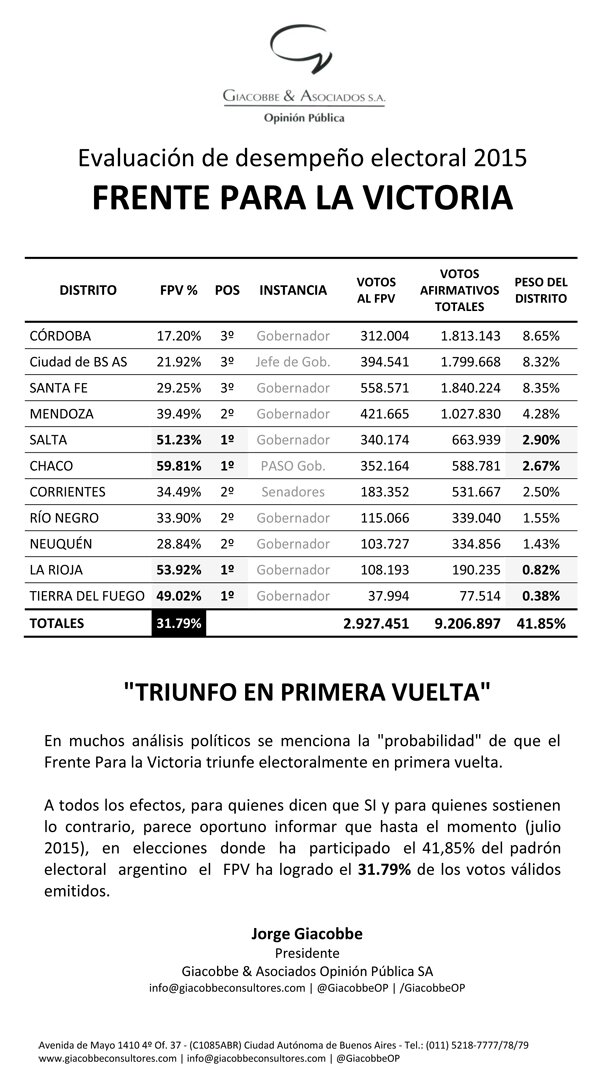 GIACOBBE & ASOCIADOS S.A.
Opinión Pública

Evaluación de desempeño electoral 2015
FRENTE PARA LA VICTORIA

| DISTRITO | FPV % | POS | INSTANCIA | VOTOS AL FPV | VOTOS AFIRMATIVOS TOTALES | PESO DEL DISTRITO |
|---|---|---|---|---|---|---|
| CÓRDOBA | 17.20% | 3º | Gobernador | 312.004 | 1.813.143 | 8.65% |
| Ciudad de BS AS | 21.92% | 3º | Jefe de Gob. | 394.541 | 1.799.668 | 8.32% |
| SANTA FE | 29.25% | 3º | Gobernador | 558.571 | 1.840.224 | 8.35% |
| MENDOZA | 39.49% | 2º | Gobernador | 421.665 | 1.027.830 | 4.28% |
| SALTA | 51.23% | 1º | Gobernador | 340.174 | 663.939 | 2.90% |
| CHACO | 59.81% | 1º | PASO Gob. | 352.164 | 588.781 | 2.67% |
| CORRIENTES | 34.49% | 2º | Senadores | 183.352 | 531.667 | 2.50% |
| RÍO NEGRO | 33.90% | 2º | Gobernador | 115.066 | 339.040 | 1.55% |
| NEUQUÉN | 28.84% | 2º | Gobernador | 103.727 | 334.856 | 1.43% |
| LA RIOJA | 53.92% | 1º | Gobernador | 108.193 | 190.235 | 0.82% |
| TIERRA DEL FUEGO | 49.02% | 1º | Gobernador | 37.994 | 77.514 | 0.38% |
| TOTALES | 31.79% | | | 2.927.451 | 9.206.897 | 41.85% |

"TRIUNFO EN PRIMERA VUELTA"

En muchos análisis políticos se menciona la "probabilidad" de que el Frente Para la Victoria triunfe electoralmente en primera vuelta.

A todos los efectos, para quienes dicen que SI y para quienes sostienen lo contrario, parece oportuno informar que hasta el momento (julio 2015), en elecciones donde ha participado el 41,85% del padrón electoral argentino el FPV ha logrado el 31.79% de los votos válidos emitidos.

Jorge Giacobbe
Presidente
Giacobbe & Asociados Opinión Pública SA
info@giacobbeconsultores.com | @GiacobbeOP | /GiacobbeOP

Avenida de Mayo 1410 4º Of. 37 - (C1085ABR) Ciudad Autónoma de Buenos Aires - Tel.: (011) 5218-7777/78/79
www.giacobbeconsultores.com | info@giacobbeconsultores.com | @GiacobbeOP